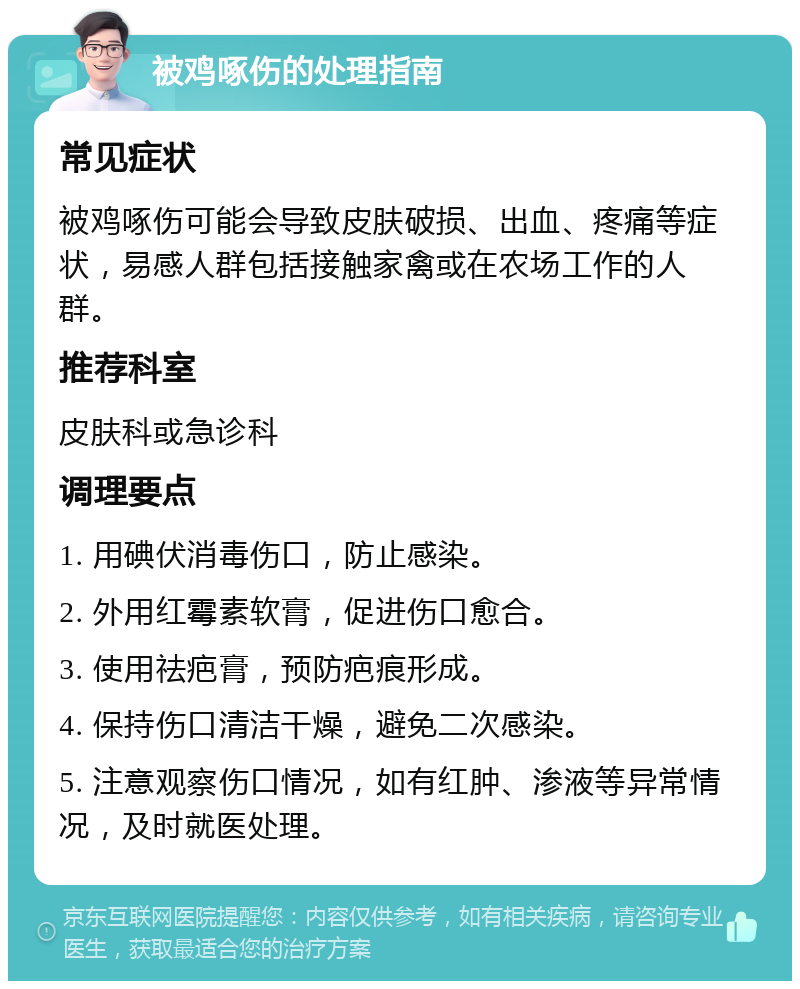 被鸡啄伤的处理指南

常见症状

被鸡啄伤可能会导致皮肤破损、出血、疼痛等症状，易感人群包括接触家禽或在农场工作的人群。

推荐科室

皮肤科或急诊科

调理要点

1. 用碘伏消毒伤口，防止感染。

2. 外用红霉素软膏，促进伤口愈合。

3. 使用祛疤膏，预防疤痕形成。

4. 保持伤口清洁干燥，避免二次感染。

5. 注意观察伤口情况，如有红肿、渗液等异常情况，及时就医处理。

京东互联网医院提醒您：内容仅供参考，如有相关疾病，请咨询专业医生，获取最适合您的治疗方案